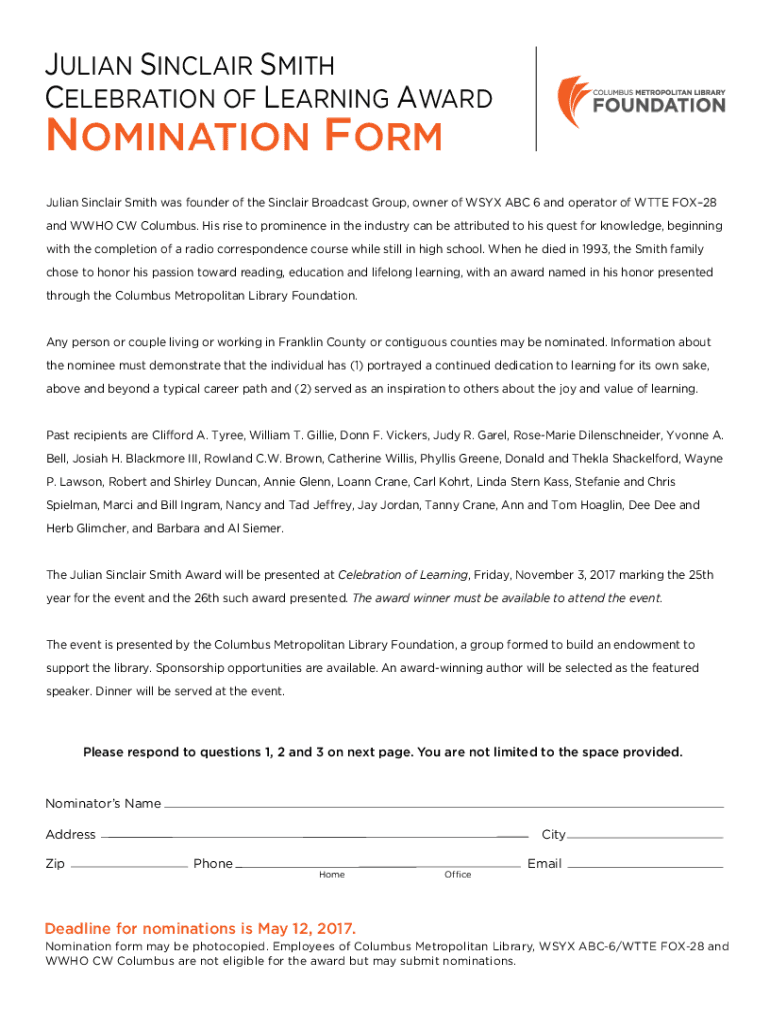 JULIAN SINCLAIR SMITH
CELEBRATION OF LEARNING AWARD
NOMINATION FORM

COLUMBUS METROPOLITAN LIBRARY
FOUNDATION

Julian Sinclair Smith was founder of the Sinclair Broadcast Group, owner of WSYX ABC 6 and operator of WTTE FOX–28 and WWHO CW Columbus. His rise to prominence in the industry can be attributed to his quest for knowledge, beginning with the completion of a radio correspondence course while still in high school. When he died in 1993, the Smith family chose to honor his passion toward reading, education and lifelong learning, with an award named in his honor presented through the Columbus Metropolitan Library Foundation.

Any person or couple living or working in Franklin County or contiguous counties may be nominated. Information about the nominee must demonstrate that the individual has (1) portrayed a continued dedication to learning for its own sake, above and beyond a typical career path and (2) served as an inspiration to others about the joy and value of learning.

Past recipients are Clifford A. Tyree, William T. Gillie, Donn F. Vickers, Judy R. Garel, Rose-Marie Dilenschneider, Yvonne A. Bell, Josiah H. Blackmore III, Rowland C.W. Brown, Catherine Willis, Phyllis Greene, Donald and Thekla Shackelford, Wayne P. Lawson, Robert and Shirley Duncan, Annie Glenn, Loann Crane, Carl Kohrt, Linda Stern Kass, Stefanie and Chris Spielman, Marci and Bill Ingram, Nancy and Tad Jeffrey, Jay Jordan, Tanny Crane, Ann and Tom Hoaglin, Dee Dee and Herb Glimcher, and Barbara and Al Siemer.

The Julian Sinclair Smith Award will be presented at Celebration of Learning, Friday, November 3, 2017 marking the 25th year for the event and the 26th such award presented. The award winner must be available to attend the event.

The event is presented by the Columbus Metropolitan Library Foundation, a group formed to build an endowment to support the library. Sponsorship opportunities are available. An award-winning author will be selected as the featured speaker. Dinner will be served at the event.

Please respond to questions 1, 2 and 3 on next page. You are not limited to the space provided.

Nominator's Name
Address City
Zip Phone Email
Home Office

Deadline for nominations is May 12, 2017.
Nomination form may be photocopied. Employees of Columbus Metropolitan Library, WSYX ABC-6/WTTE FOX-28 and WWHO CW Columbus are not eligible for the award but may submit nominations.